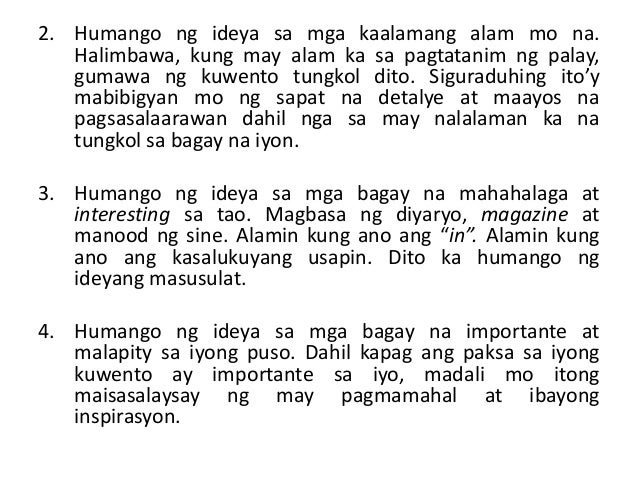 2. Humango ng ideya sa mga kaalamang alam mo na. Halimbawa, kung may alam ka sa pagtatanim ng palay, gumawa ng kuwento tungkol dito. Siguraduhing ito'y mabibigyan mo ng sapat na detalye at maayos na pagsasalaarawan dahil nga sa may nalalaman ka na tungkol sa bagay na iyon.

3. Humango ng ideya sa mga bagay na mahahalaga at interesting sa tao. Magbasa ng diyaryo, magazine at manood ng sine. Alamin kung ano ang "in". Alamin kung ano ang kasalukuyang usapin. Dito ka humango ng ideyang masusulat.

4. Humango ng ideya sa mga bagay na importante at malapity sa iyong puso. Dahil kapag ang paksa sa iyong kuwento ay importante sa iyo, madali mo itong maisasalaysay ng may pagmamahal at ibayong inspirasyon.